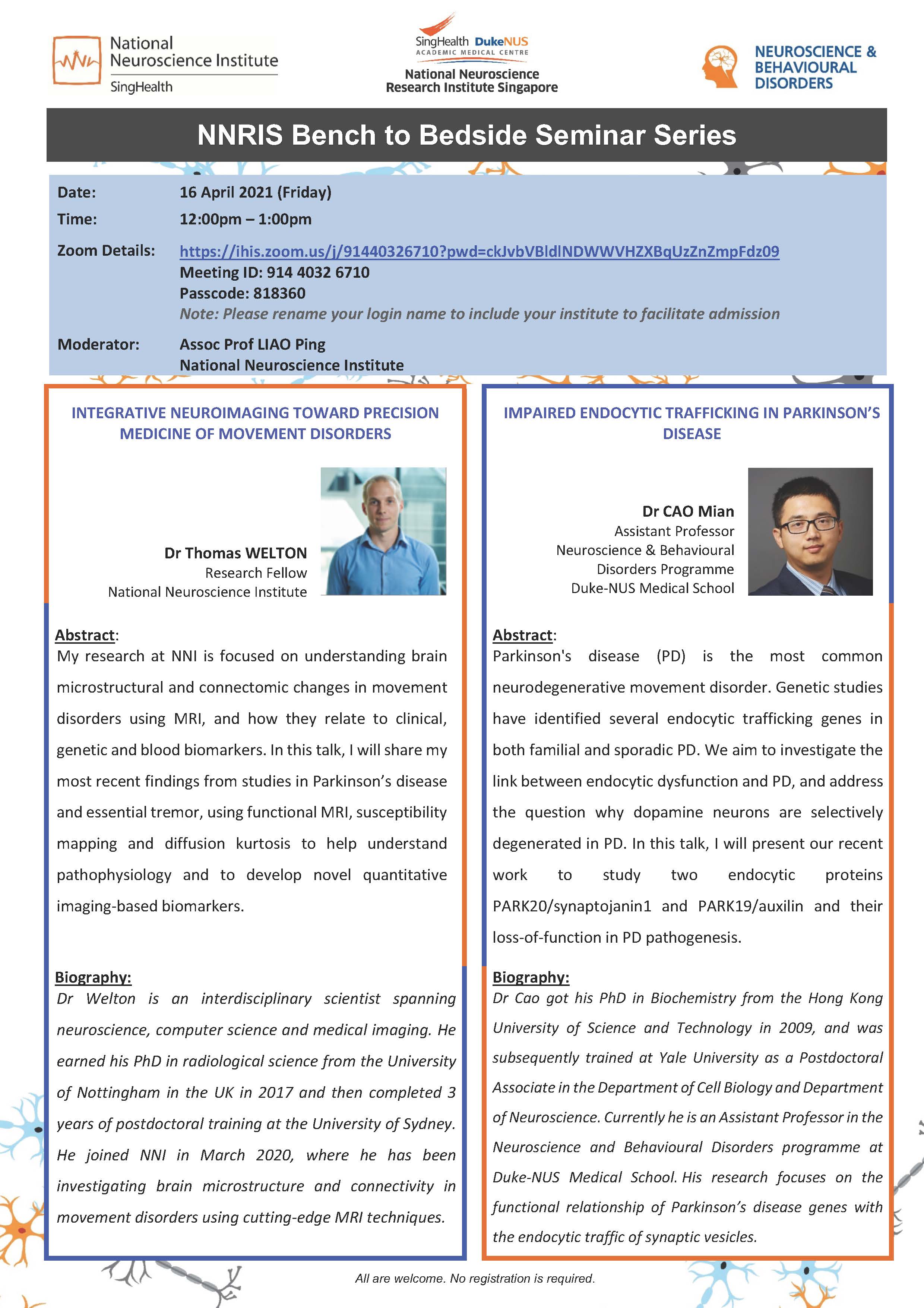 National Neuroscience Institute
SingHealth

SingHealth DukeNUS
ACADEMIC MEDICAL CENTRE
National Neuroscience Research Institute Singapore

NEUROSCIENCE & BEHAVIOURAL DISORDERS

NNRIS Bench to Bedside Seminar Series

Date: 16 April 2021 (Friday)
Time: 12:00pm – 1:00pm
Zoom Details: https://ihis.zoom.us/j/91440326710?pwd=ckJvbVBldlNDWWVHZXBqUzZnZmpFdz09
Meeting ID: 914 4032 6710
Passcode: 818360
Note: Please rename your login name to include your institute to facilitate admission
Moderator: Assoc Prof LIAO Ping
National Neuroscience Institute

INTEGRATIVE NEUROIMAGING TOWARD PRECISION MEDICINE OF MOVEMENT DISORDERS

Dr Thomas WELTON
Research Fellow
National Neuroscience Institute

Abstract:
My research at NNI is focused on understanding brain microstructural and connectomic changes in movement disorders using MRI, and how they relate to clinical, genetic and blood biomarkers. In this talk, I will share my most recent findings from studies in Parkinson's disease and essential tremor, using functional MRI, susceptibility mapping and diffusion kurtosis to help understand pathophysiology and to develop novel quantitative imaging-based biomarkers.

Biography:
Dr Welton is an interdisciplinary scientist spanning neuroscience, computer science and medical imaging. He earned his PhD in radiological science from the University of Nottingham in the UK in 2017 and then completed 3 years of postdoctoral training at the University of Sydney. He joined NNI in March 2020, where he has been investigating brain microstructure and connectivity in movement disorders using cutting-edge MRI techniques.

IMPAIRED ENDOCYTIC TRAFFICKING IN PARKINSON'S DISEASE

Dr CAO Mian
Assistant Professor
Neuroscience & Behavioural Disorders Programme
Duke-NUS Medical School

Abstract:
Parkinson's disease (PD) is the most common neurodegenerative movement disorder. Genetic studies have identified several endocytic trafficking genes in both familial and sporadic PD. We aim to investigate the link between endocytic dysfunction and PD, and address the question why dopamine neurons are selectively degenerated in PD. In this talk, I will present our recent work to study two endocytic proteins PARK20/synaptojanin1 and PARK19/auxilin and their loss-of-function in PD pathogenesis.

Biography:
Dr Cao got his PhD in Biochemistry from the Hong Kong University of Science and Technology in 2009, and was subsequently trained at Yale University as a Postdoctoral Associate in the Department of Cell Biology and Department of Neuroscience. Currently he is an Assistant Professor in the Neuroscience and Behavioural Disorders programme at Duke-NUS Medical School. His research focuses on the functional relationship of Parkinson's disease genes with the endocytic traffic of synaptic vesicles.

All are welcome. No registration is required.